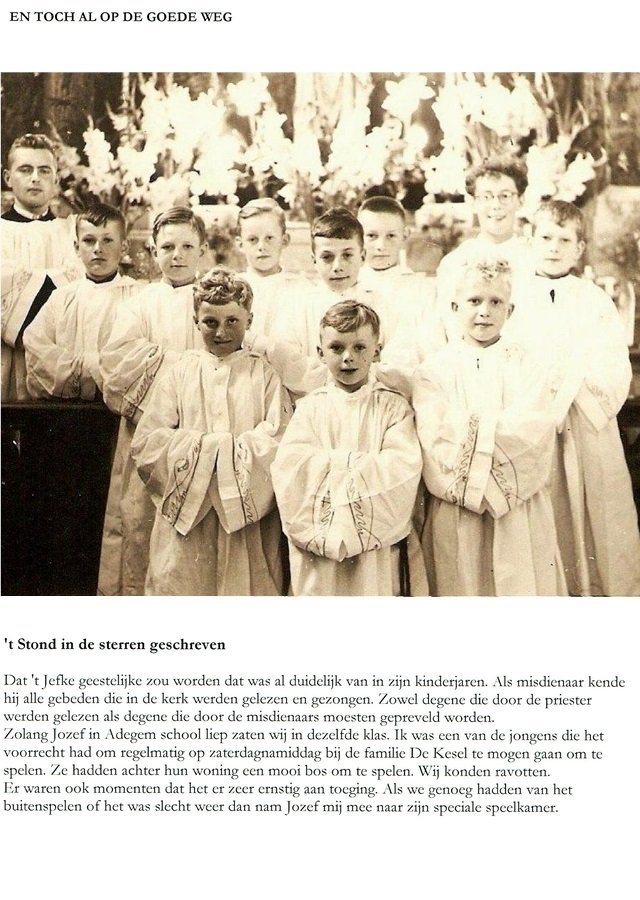 EN TOCH AL OP DE GOEDE WEG

't Stond in de sterren geschreven

Dat 't Jefke geestelijke zou worden dat was al duidelijk van in zijn kinderjaren. Als misdienaar kende hij alle gebeden die in de kerk werden gelezen en gezongen. Zowel degene die door de priester werden gelezen als degene die door de misdienaars moesten gepreveld worden.
Zolang Jozef in Adegem school liep zaten wij in dezelfde klas. Ik was een van de jongens die het voorrecht had om regelmatig op zaterdagnamiddag bij de familie De Kesel te mogen gaan om te spelen. Ze hadden achter hun woning een mooi bos om te spelen. Wij konden ravotten.
Er waren ook momenten dat het er zeer ernstig aan toeging. Als we genoeg hadden van het buitenspelen of het was slecht weer dan nam Jozef mij mee naar zijn speciale speelkamer.